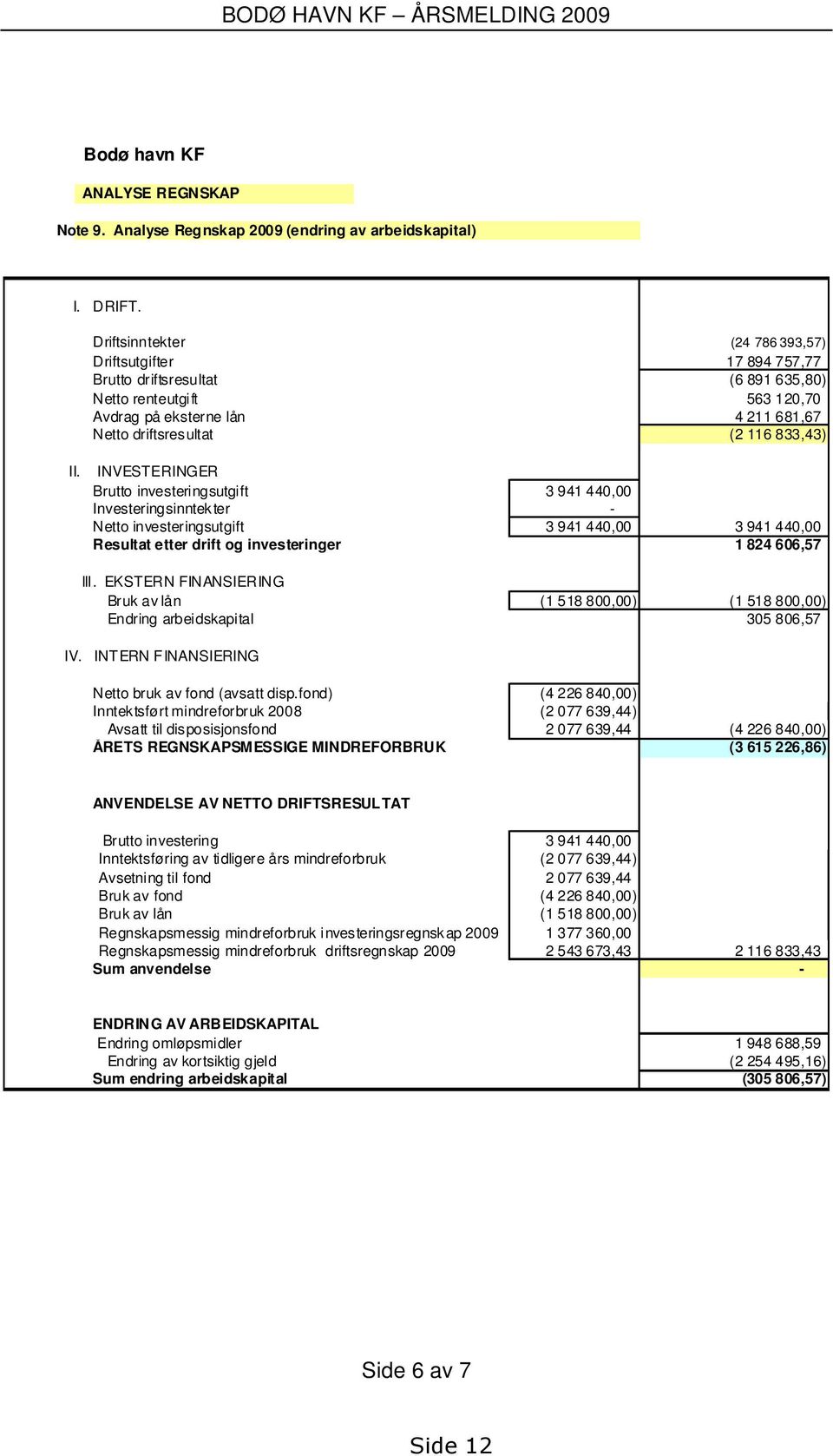 BODØ HAVN KF – ÅRSMELDING 2009

Bodø havn KF

ANALYSE REGNSKAP

Note 9. Analyse Regnskap 2009 (endring av arbeidskapital)

| | | |
|---|---|---|
| I. DRIFT. | | |
| Driftsinntekter | | (24 786 393,57) |
| Driftsutgifter | | 17 894 757,77 |
| Brutto driftsresultat | | (6 891 635,80) |
| Netto renteutgift | | 563 120,70 |
| Avdrag på eksterne lån | | 4 211 681,67 |
| Netto driftsresultat | | (2 116 833,43) |
| II. INVESTERINGER | | |
| Brutto investeringsutgift | 3 941 440,00 | |
| Investeringsinntekter | - | |
| Netto investeringsutgift | 3 941 440,00 | 3 941 440,00 |
| Resultat etter drift og investeringer | | 1 824 606,57 |
| III. EKSTERN FINANSIERING | | |
| Bruk av lån | (1 518 800,00) | (1 518 800,00) |
| Endring arbeidskapital | | 305 806,57 |
| IV. INTERN FINANSIERING | | |
| Netto bruk av fond (avsatt disp.fond) | (4 226 840,00) | |
| Inntektsført mindreforbruk 2008 | (2 077 639,44) | |
| Avsatt til disposisjonsfond | 2 077 639,44 | (4 226 840,00) |
| ÅRETS REGNSKAPSMESSIGE MINDREFORBRUK | | (3 615 226,86) |
| ANVENDELSE AV NETTO DRIFTSRESULTAT | | |
| Brutto investering | 3 941 440,00 | |
| Inntektsføring av tidligere års mindreforbruk | (2 077 639,44) | |
| Avsetning til fond | 2 077 639,44 | |
| Bruk av fond | (4 226 840,00) | |
| Bruk av lån | (1 518 800,00) | |
| Regnskapsmessig mindreforbruk investeringsregnskap 2009 | 1 377 360,00 | |
| Regnskapsmessig mindreforbruk driftsregnskap 2009 | 2 543 673,43 | 2 116 833,43 |
| Sum anvendelse | | - |
| ENDRING AV ARBEIDSKAPITAL | | |
| Endring omløpsmidler | | 1 948 688,59 |
| Endring av kortsiktig gjeld | | (2 254 495,16) |
| Sum endring arbeidskapital | | (305 806,57) |

Side 6 av 7

Side 12